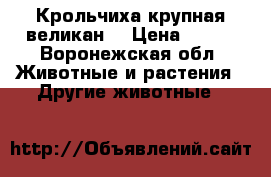 Крольчиха крупная великан    Цена
Воронежская обл
Животные и растения
Другие животные

http://Объявлений.сайт